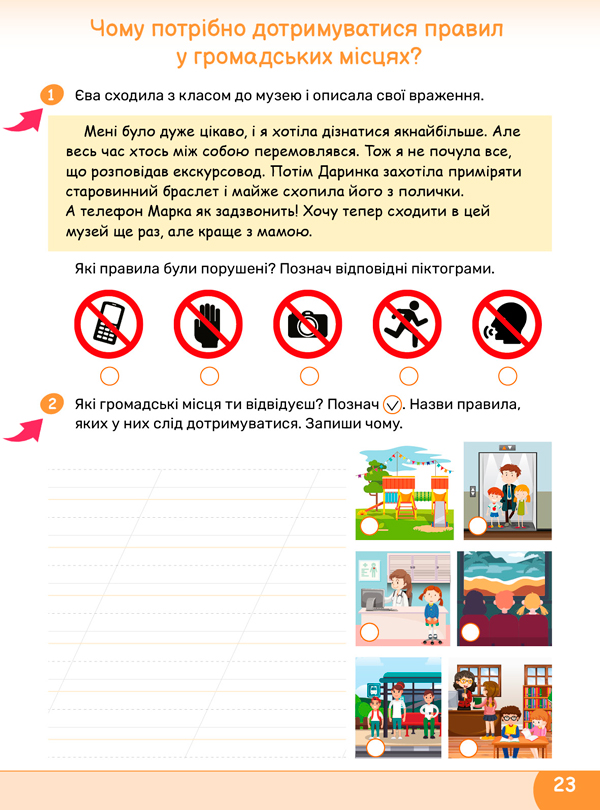 Чому потрібно дотримуватися правил у громадських місцях?

1 Єва сходила з класом до музею і описала свої враження.

Мені було дуже цікаво, і я хотіла дізнатися якнайбільше. Але весь час хтось між собою перемовлявся. Тож я не почула все, що розповідав екскурсовод. Потім Даринка захотіла приміряти старовинний браслет і майже схопила його з полички. А телефон Марка як задзвонить! Хочу тепер сходити в цей музей ще раз, але краще з мамою.

Які правила були порушені? Познач відповідні піктограми.

2 Які громадські місця ти відвідуєш? Познач ✓. Назви правила, яких у них слід дотримуватися. Запиши чому.

23